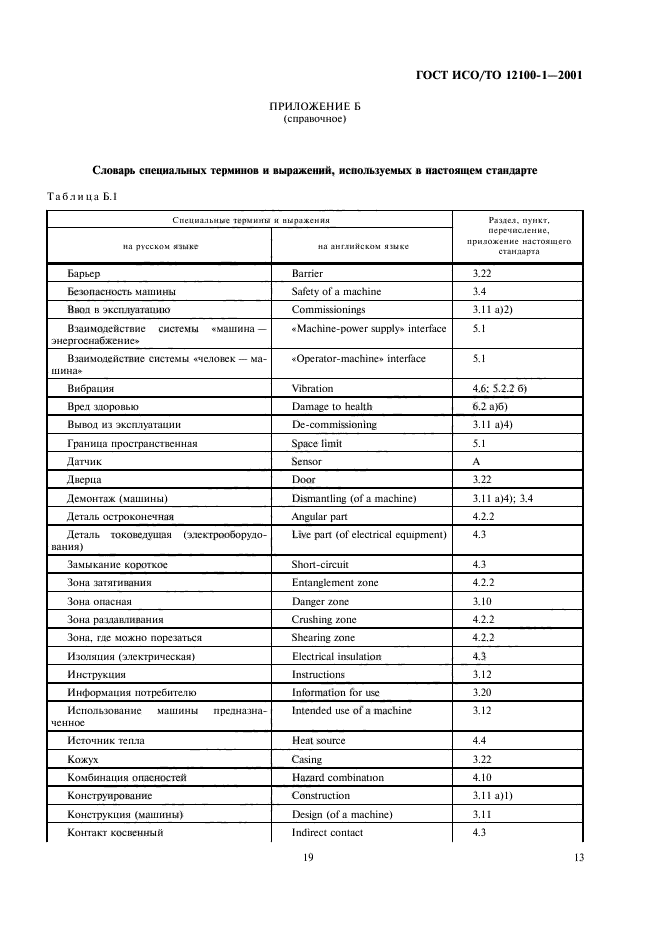 ГОСТ ИСО/ТО 12100-1—2001

ПРИЛОЖЕНИЕ Б
(справочное)

Словарь специальных терминов и выражений, используемых в настоящем стандарте

Таблица Б.1

| Специальные термины и выражения на русском языке | Специальные термины и выражения на английском языке | Раздел, пункт, перечисление, приложение настоящего стандарта |
|---|---|---|
| Барьер | Barrier | 3.22 |
| Безопасность машины | Safety of a machine | 3.4 |
| Ввод в эксплуатацию | Commissionings | 3.11 а)2) |
| Взаимодействие системы «машина — энергоснабжение» | «Machine-power supply» interface | 5.1 |
| Взаимодействие системы «человек — машина» | «Operator-machine» interface | 5.1 |
| Вибрация | Vibration | 4.6; 5.2.2 б) |
| Вред здоровью | Damage to health | 6.2 а)б) |
| Вывод из эксплуатации | De-commissioning | 3.11 а)4) |
| Граница пространственная | Space limit | 5.1 |
| Датчик | Sensor | А |
| Дверца | Door | 3.22 |
| Демонтаж (машины) | Dismantling (of a machine) | 3.11 а)4); 3.4 |
| Деталь остроконечная | Angular part | 4.2.2 |
| Деталь токоведущая (электрооборудования) | Live part (of electrical equipment) | 4.3 |
| Замыкание короткое | Short-circuit | 4.3 |
| Зона затягивания | Entanglement zone | 4.2.2 |
| Зона опасная | Danger zone | 3.10 |
| Зона раздавливания | Crushing zone | 4.2.2 |
| Зона, где можно порезаться | Shearing zone | 4.2.2 |
| Изоляция (электрическая) | Electrical insulation | 4.3 |
| Инструкция | Instructions | 3.12 |
| Информация потребителю | Information for use | 3.20 |
| Использование машины предназначенное | Intended use of a machine | 3.12 |
| Источник тепла | Heat source | 4.4 |
| Кожух | Casing | 3.22 |
| Комбинация опасностей | Hazard combination | 4.10 |
| Конструирование | Construction | 3.11 а)1) |
| Конструкция (машины) | Design (of a machine) | 3.11 |
| Контакт косвенный | Indirect contact | 4.3 |

19

13